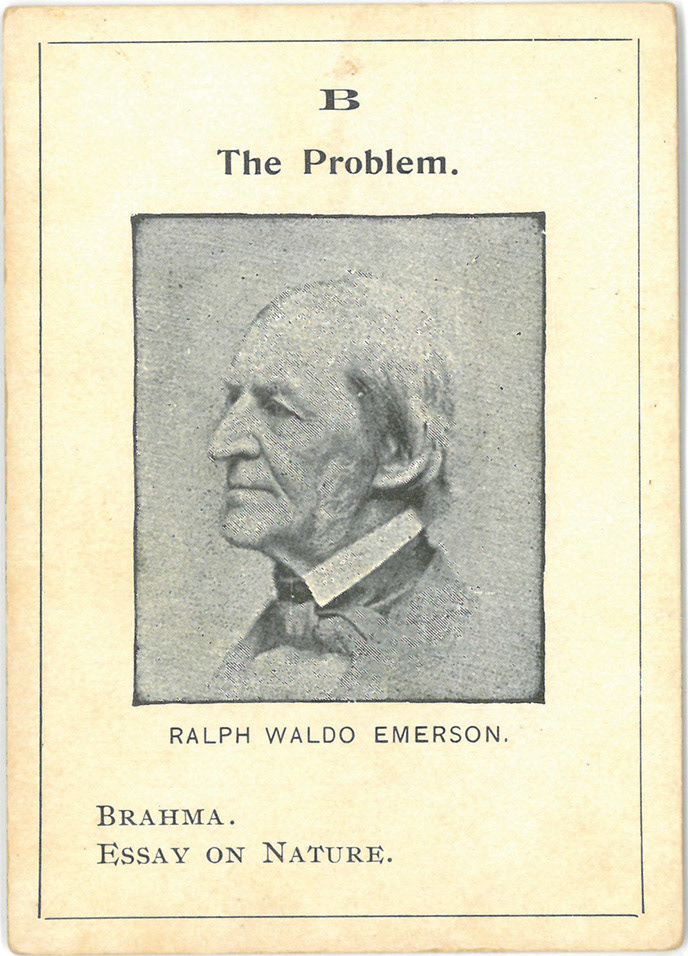 B

The Problem.

RALPH WALDO EMERSON.

BRAHMA.
ESSAY ON NATURE.